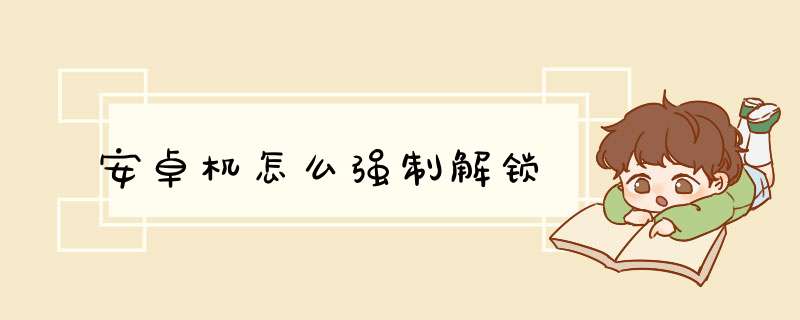 安卓机怎么强制解锁